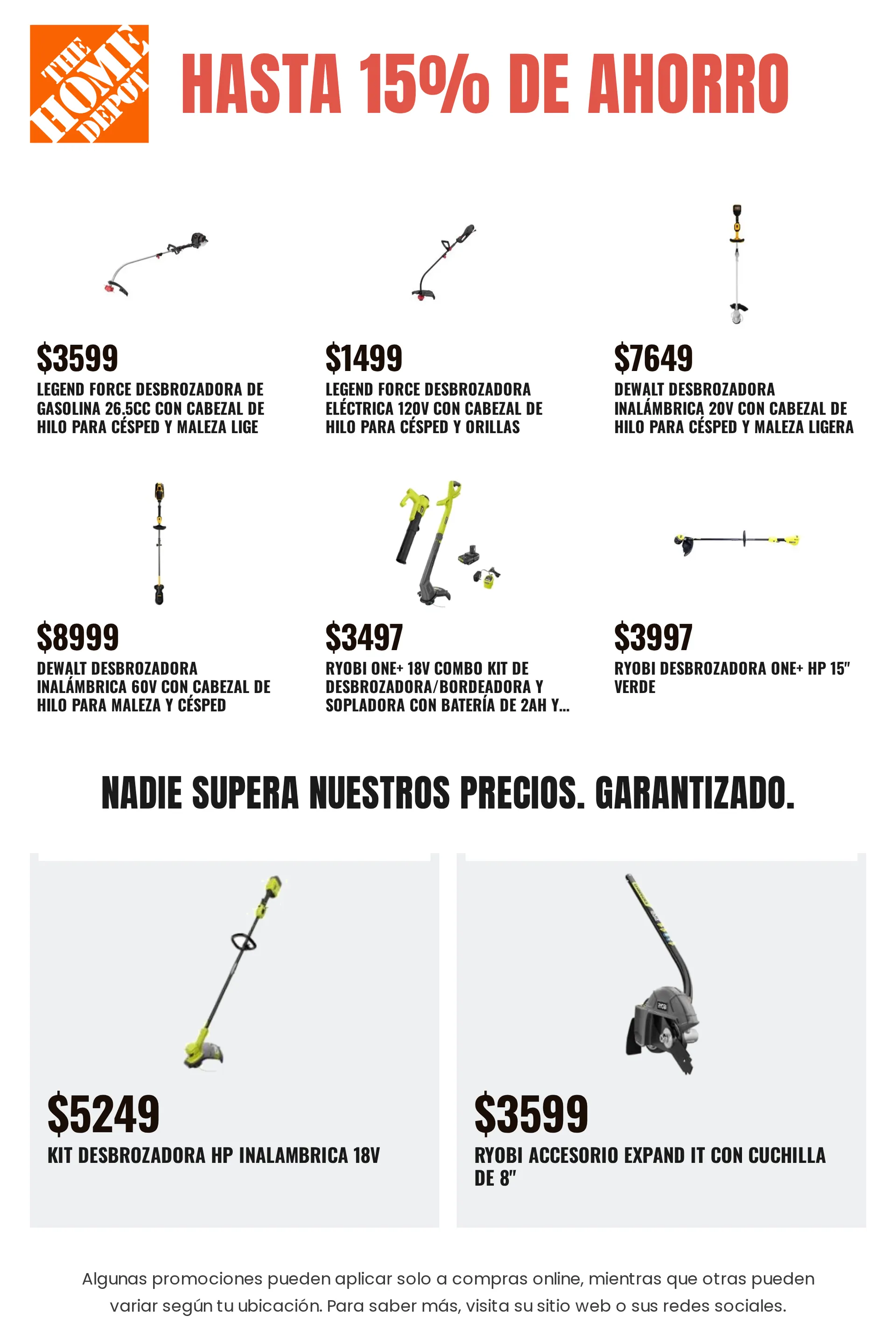 THE HOME DEPOT

HASTA 15% DE AHORRO

$3599
LEGEND FORCE DESBROZADORA DE GASOLINA 26.5CC CON CABEZAL DE HILO PARA CÉSPED Y MALEZA LIGE

$1499
LEGEND FORCE DESBROZADORA ELÉCTRICA 120V CON CABEZAL DE HILO PARA CÉSPED Y ORILLAS

$7649
DEWALT DESBROZADORA INALÁMBRICA 20V CON CABEZAL DE HILO PARA CÉSPED Y MALEZA LIGERA

$8999
DEWALT DESBROZADORA INALÁMBRICA 60V CON CABEZAL DE HILO PARA MALEZA Y CÉSPED

$3497
RYOBI ONE+ 18V COMBO KIT DE DESBROZADORA/BORDEADORA Y SOPLADORA CON BATERÍA DE 2AH Y...

$3997
RYOBI DESBROZADORA ONE+ HP 15" VERDE

NADIE SUPERA NUESTROS PRECIOS. GARANTIZADO.

$5249
KIT DESBROZADORA HP INALAMBRICA 18V

$3599
RYOBI ACCESORIO EXPAND IT CON CUCHILLA DE 8"

Algunas promociones pueden aplicar solo a compras online, mientras que otras pueden variar según tu ubicación. Para saber más, visita su sitio web o sus redes sociales.